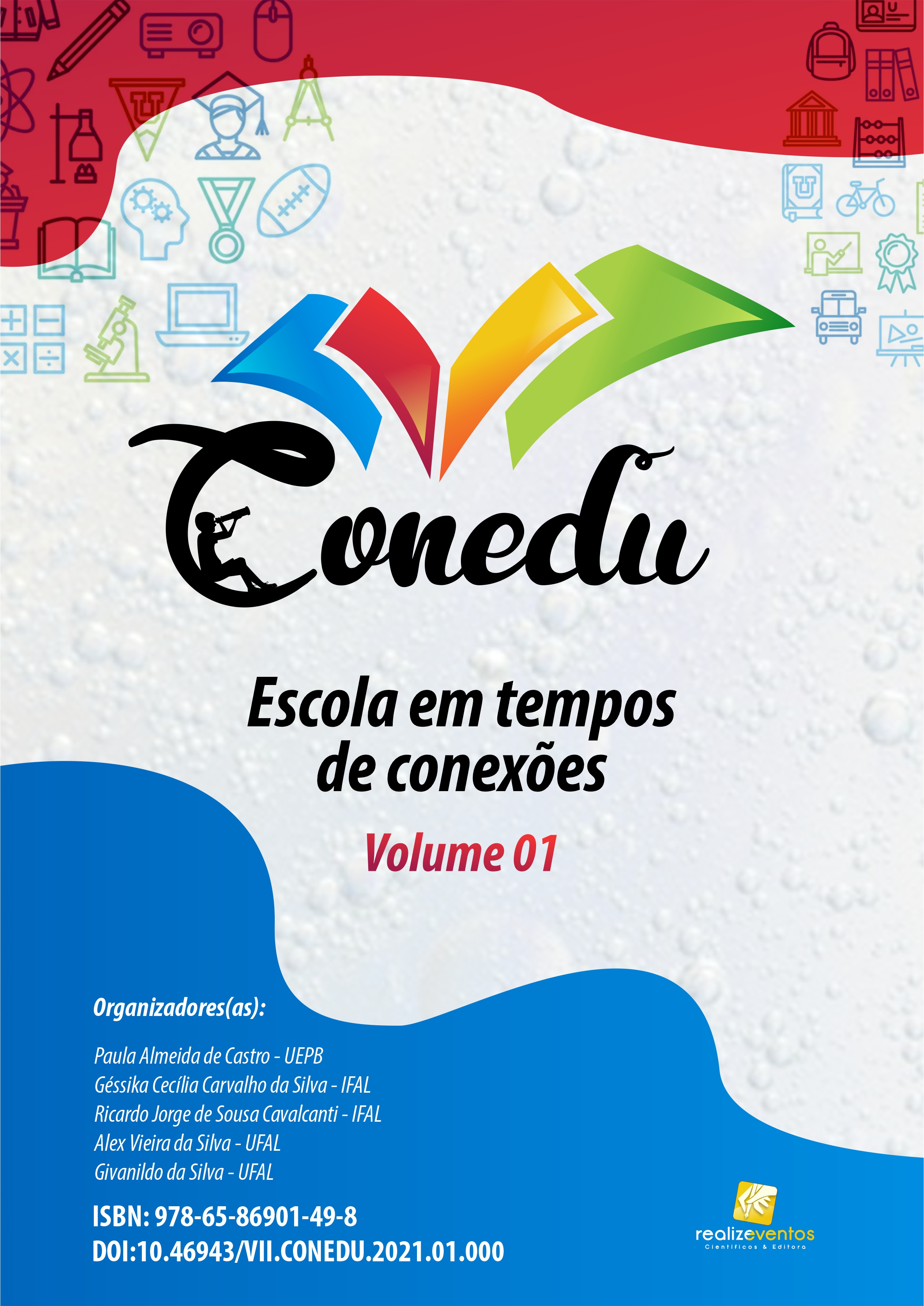 Conedu

Escola em tempos de conexões

Volume 01

Organizadores(as):

Paula Almeida de Castro - UEPB
Géssika Cecília Carvalho da Silva - IFAL
Ricardo Jorge de Sousa Cavalcanti - IFAL
Alex Vieira da Silva - UFAL
Givanildo da Silva - UFAL

ISBN: 978-65-86901-49-8
DOI:10.46943/VII.CONEDU.2021.01.000

realizeventos
Científicos & Editora